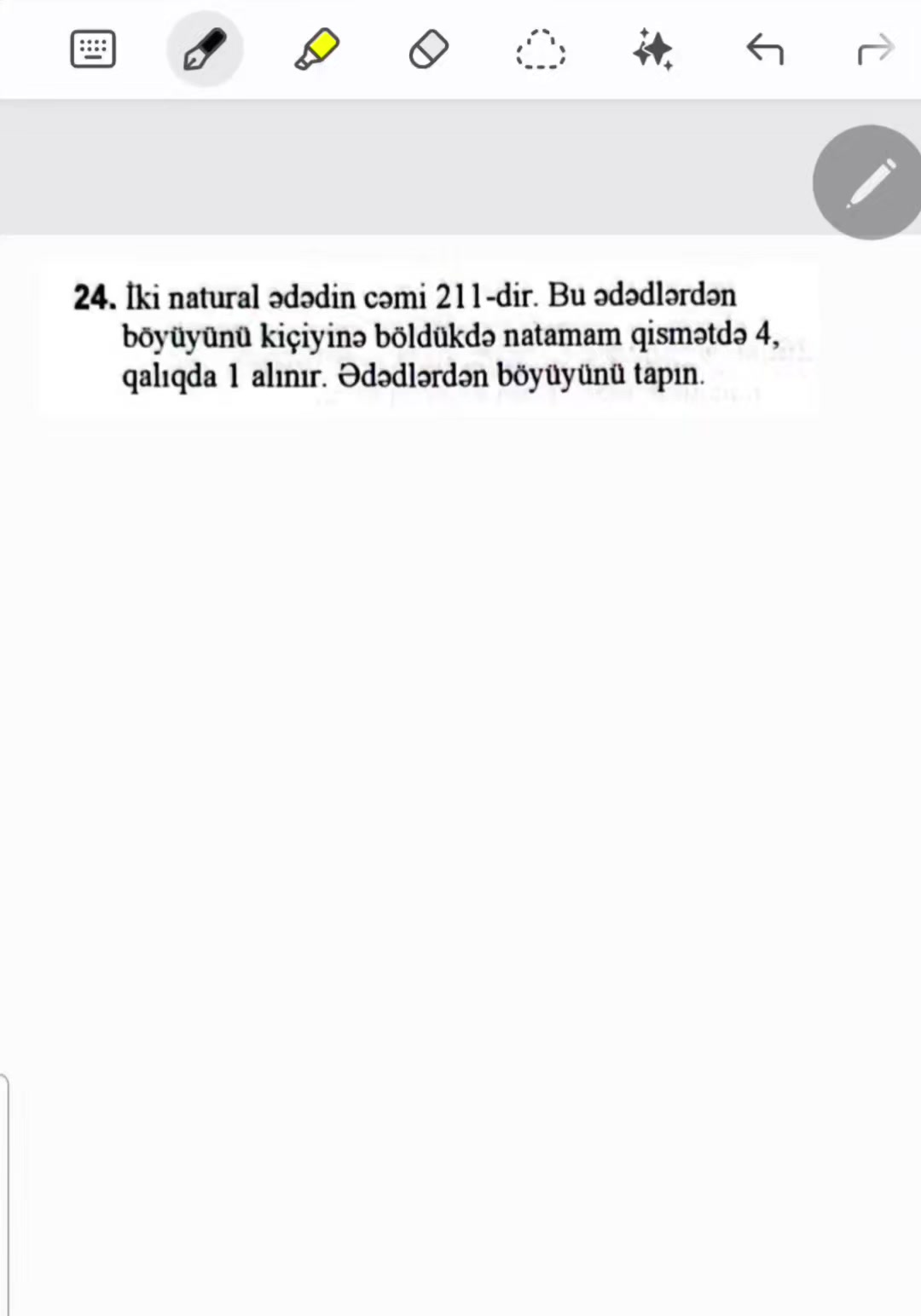 24. İki natural ədədin cəmi 211-dir. Bu ədədlərdən böyüyünü kiçiyinə böldükdə natamam qismətdə 4, qalıqda 1 alınır. Ədədlərdən böyüyünü tapın.